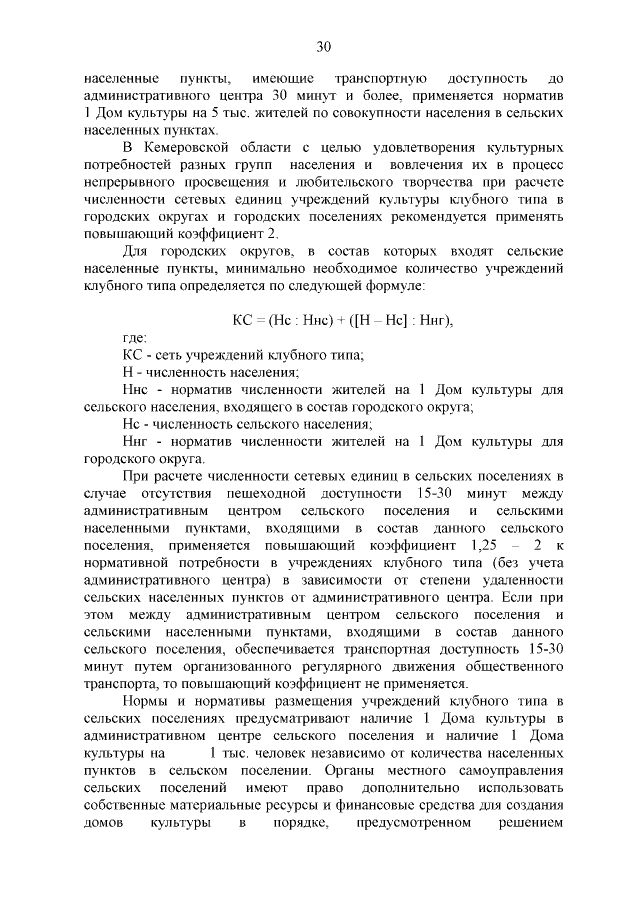 30

населенные пункты, имеющие транспортную доступность до административного центра 30 минут и более, применяется норматив 1 Дом культуры на 5 тыс. жителей по совокупности населения в сельских населенных пунктах.

В Кемеровской области с целью удовлетворения культурных потребностей разных групп населения и вовлечения их в процесс непрерывного просвещения и любительского творчества при расчете численности сетевых единиц учреждений культуры клубного типа в городских округах и городских поселениях рекомендуется применять повышающий коэффициент 2.

Для городских округов, в состав которых входят сельские населенные пункты, минимально необходимое количество учреждений клубного типа определяется по следующей формуле:

КС = (Нс : Ннс) + ([Н – Нс] : Ннг),

где:

КС - сеть учреждений клубного типа;

Н - численность населения;

Ннс - норматив численности жителей на 1 Дом культуры для сельского населения, входящего в состав городского округа;

Нс - численность сельского населения;

Ннг - норматив численности жителей на 1 Дом культуры для городского округа.

При расчете численности сетевых единиц в сельских поселениях в случае отсутствия пешеходной доступности 15-30 минут между административным центром сельского поселения и сельскими населенными пунктами, входящими в состав данного сельского поселения, применяется повышающий коэффициент 1,25 – 2 к нормативной потребности в учреждениях клубного типа (без учета административного центра) в зависимости от степени удаленности сельских населенных пунктов от административного центра. Если при этом между административным центром сельского поселения и сельскими населенными пунктами, входящими в состав данного сельского поселения, обеспечивается транспортная доступность 15-30 минут путем организованного регулярного движения общественного транспорта, то повышающий коэффициент не применяется.

Нормы и нормативы размещения учреждений клубного типа в сельских поселениях предусматривают наличие 1 Дома культуры в административном центре сельского поселения и наличие 1 Дома культуры на 1 тыс. человек независимо от количества населенных пунктов в сельском поселении. Органы местного самоуправления сельских поселений имеют право дополнительно использовать собственные материальные ресурсы и финансовые средства для создания домов культуры в порядке, предусмотренном решением